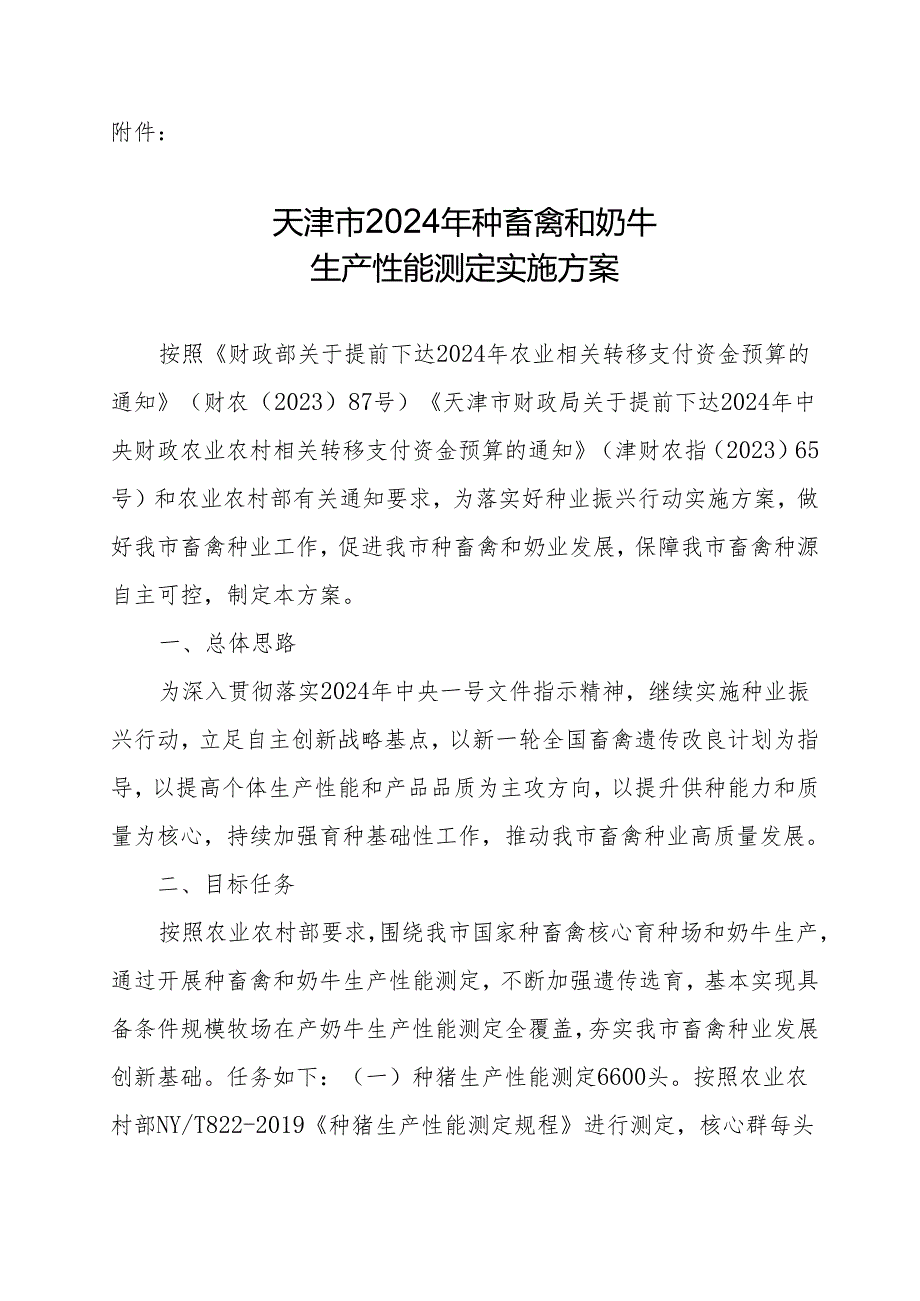 附件：

天津市2024年种畜禽和奶牛
生产性能测定实施方案

按照《财政部关于提前下达2024年农业相关转移支付资金预算的通知》（财农（2023）87号）《天津市财政局关于提前下达2024年中央财政农业农村相关转移支付资金预算的通知》（津财农指（2023）65号）和农业农村部有关通知要求，为落实好种业振兴行动实施方案，做好我市畜禽种业工作，促进我市种畜禽和奶业发展，保障我市畜禽种源自主可控，制定本方案。

一、总体思路

为深入贯彻落实2024年中央一号文件指示精神，继续实施种业振兴行动，立足自主创新战略基点，以新一轮全国畜禽遗传改良计划为指导，以提高个体生产性能和产品品质为主攻方向，以提升供种能力和质量为核心，持续加强育种基础性工作，推动我市畜禽种业高质量发展。

二、目标任务

按照农业农村部要求，围绕我市国家种畜禽核心育种场和奶牛生产，通过开展种畜禽和奶牛生产性能测定，不断加强遗传选育，基本实现具备条件规模牧场在产奶牛生产性能测定全覆盖，夯实我市畜禽种业发展创新基础。任务如下：（一）种猪生产性能测定6600头。按照农业农村部NY/T822-2019《种猪生产性能测定规程》进行测定，核心群每头